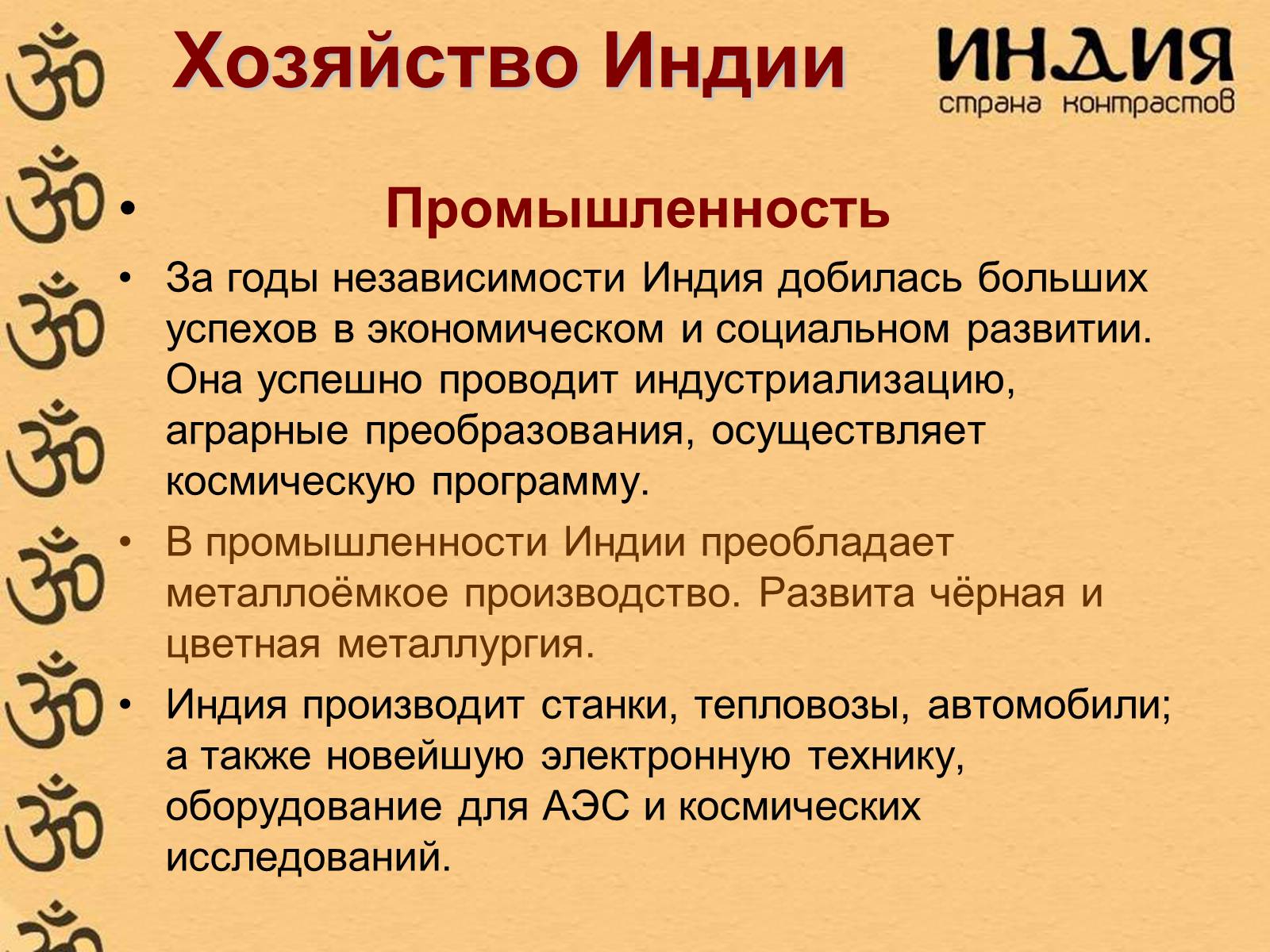 Хозяйство Индии

ИНДИЯ
страна контрастов

• Промышленность

• За годы независимости Индия добилась больших успехов в экономическом и социальном развитии. Она успешно проводит индустриализацию, аграрные преобразования, осуществляет космическую программу.

• В промышленности Индии преобладает металлоёмкое производство. Развита чёрная и цветная металлургия.

• Индия производит станки, тепловозы, автомобили; а также новейшую электронную технику, оборудование для АЭС и космических исследований.